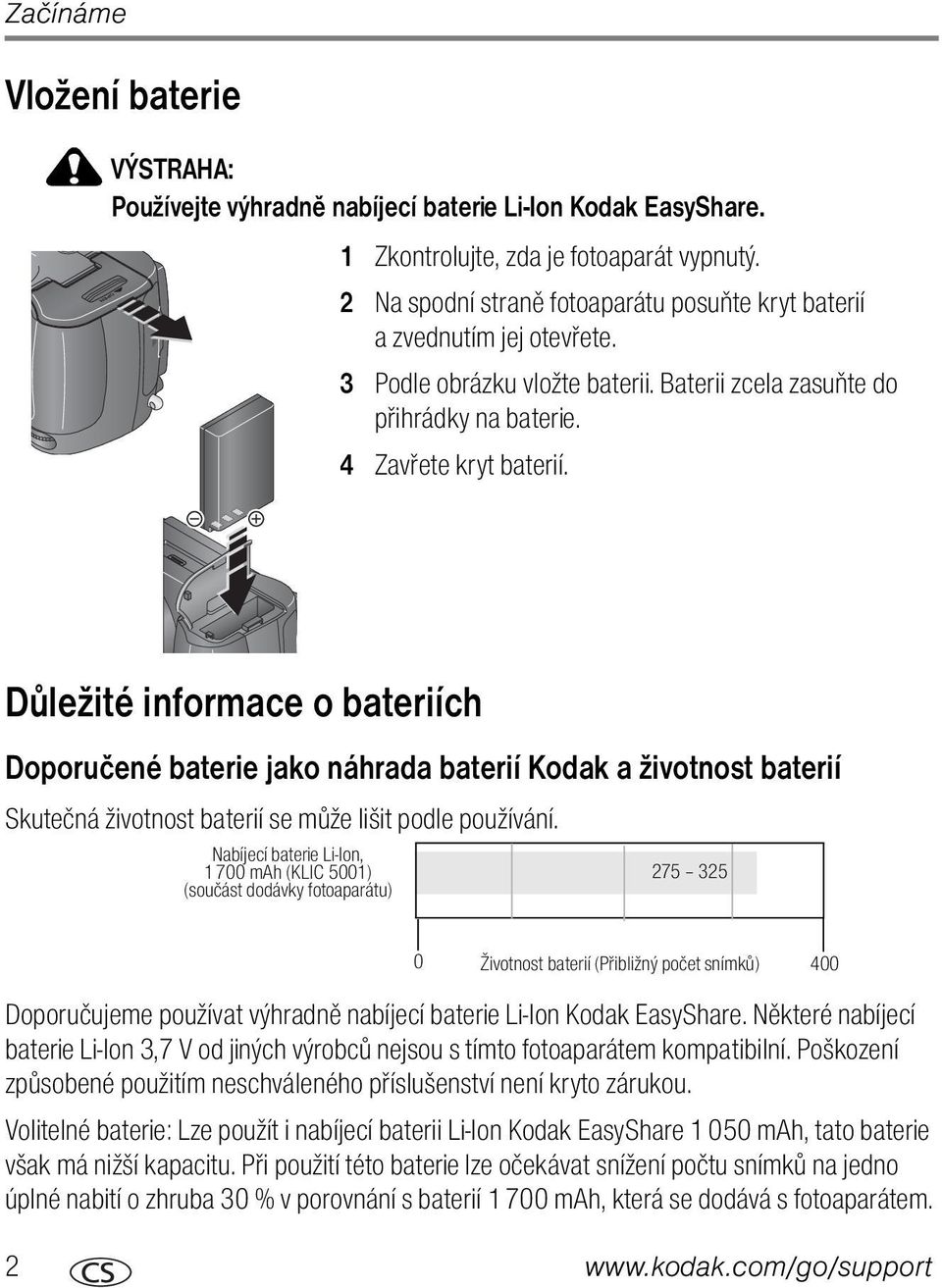 Začínáme

Vložení baterie

VÝSTRAHA:
Používejte výhradně nabíjecí baterie Li-Ion Kodak EasyShare.

1 Zkontrolujte, zda je fotoaparát vypnutý.
2 Na spodní straně fotoaparátu posuňte kryt baterií a zvednutím jej otevřete.
3 Podle obrázku vložte baterii. Baterii zcela zasuňte do přihrádky na baterie.
4 Zavřete kryt baterií.

Důležité informace o bateriích

Doporučené baterie jako náhrada baterií Kodak a životnost baterií

Skutečná životnost baterií se může lišit podle používání.

Nabíjecí baterie Li-Ion, 1 700 mAh (KLIC 5001) (součást dodávky fotoaparátu)

275 – 325

0 Životnost baterií (Přibližný počet snímků) 400

Doporučujeme používat výhradně nabíjecí baterie Li-Ion Kodak EasyShare. Některé nabíjecí baterie Li-Ion 3,7 V od jiných výrobců nejsou s tímto fotoaparátem kompatibilní. Poškození způsobené použitím neschváleného příslušenství není kryto zárukou.

Volitelné baterie: Lze použít i nabíjecí baterii Li-Ion Kodak EasyShare 1 050 mAh, tato baterie však má nižší kapacitu. Při použití této baterie lze očekávat snížení počtu snímků na jedno úplné nabití o zhruba 30 % v porovnání s baterií 1 700 mAh, která se dodává s fotoaparátem.

2 CS www.kodak.com/go/support